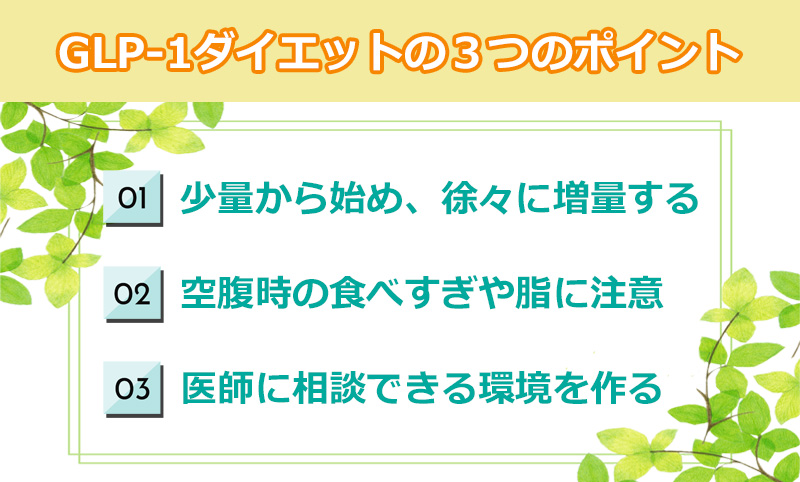 GLP-1ダイエットの３つのポイント

01 少量から始め、徐々に増量する

02 空腹時の食べすぎや脂に注意

03 医師に相談できる環境を作る